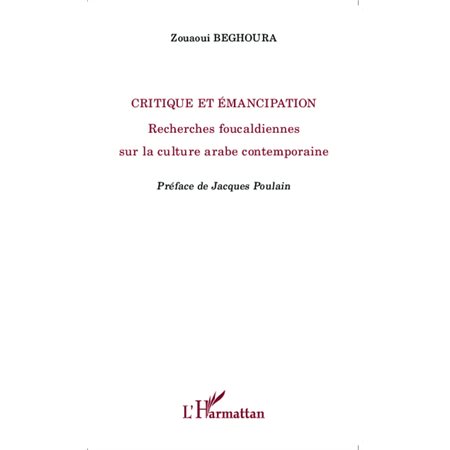 Zouaoui BEGHOURA

CRITIQUE ET ÉMANCIPATION
Recherches foucaldiennes sur la culture arabe contemporaine

Préface de Jacques Poulain

L'Harmattan